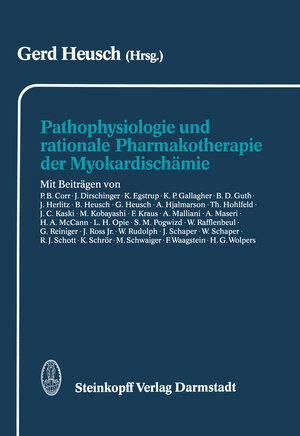 Gerd Heusch (Hrsg.)

Pathophysiologie und rationale Pharmakotherapie der Myokardischämie

Mit Beiträgen von
P. B. Corr · J. Dirschinger · K. Egstrup · K. P. Gallagher · B. D. Guth · J. Herlitz · B. Heusch · G. Heusch · A. Hjalmarson · Th. Hohlfeld · J. C. Kaski · M. Kobayashi · F. Kraus · A. Malliani · A. Maseri · H. A. McCann · L. H. Opie · S. M. Pogwizd · W. Rafflenbeul · G. Reiniger · J. Ross Jr. · W. Rudolph · J. Schaper · W. Schaper · R. J. Schott · K. Schrör · M. Schwaiger · F. Waagstein · H. G. Wolpers

Steinkopff Verlag Darmstadt